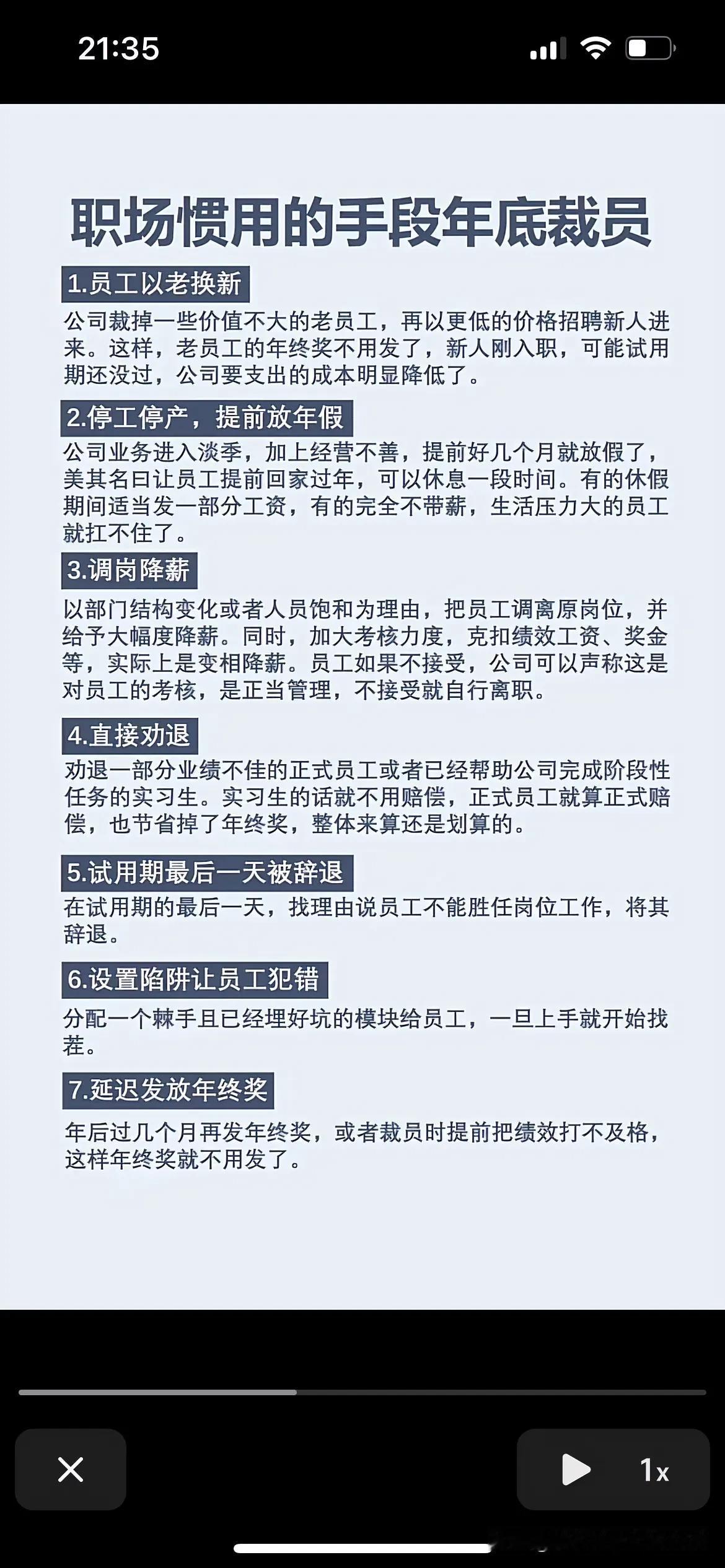 21:35

职场惯用的手段年底裁员

1.员工以老换新
公司裁掉一些价值不大的老员工，再以更低的价格招聘新人进来。这样，老员工的年终奖不用发了，新人刚入职，可能试用期还没过，公司要支出的成本明显降低了。

2.停工停产，提前放年假
公司业务进入淡季，加上经营不善，提前好几个月就放假了，美其名曰让员工提前回家过年，可以休息一段时间。有的休假期间适当发一部分工资，有的完全不带薪，生活压力大的员工就扛不住了。

3.调岗降薪
以部门结构变化或者人员饱和为理由，把员工调离原岗位，并给予大幅度降薪。同时，加大考核力度，克扣绩效工资、奖金等，实际上是变相降薪。员工如果不接受，公司可以声称这是对员工的考核，是正当管理，不接受就自行离职。

4.直接劝退
劝退一部分业绩不佳的正式员工或者已经帮助公司完成阶段性任务的实习生。实习生的话就不用赔偿，正式员工就算正式赔偿，也节省掉了年终奖，整体来算还是划算的。

5.试用期最后一天被辞退
在试用期的最后一天，找理由说员工不能胜任岗位工作，将其辞退。

6.设置陷阱让员工犯错
分配一个棘手且已经埋好坑的模块给员工，一旦上手就开始找茬。

7.延迟发放年终奖
年后过几个月再发年终奖，或者裁员时提前把绩效打不及格，这样年终奖就不用发了。

1x